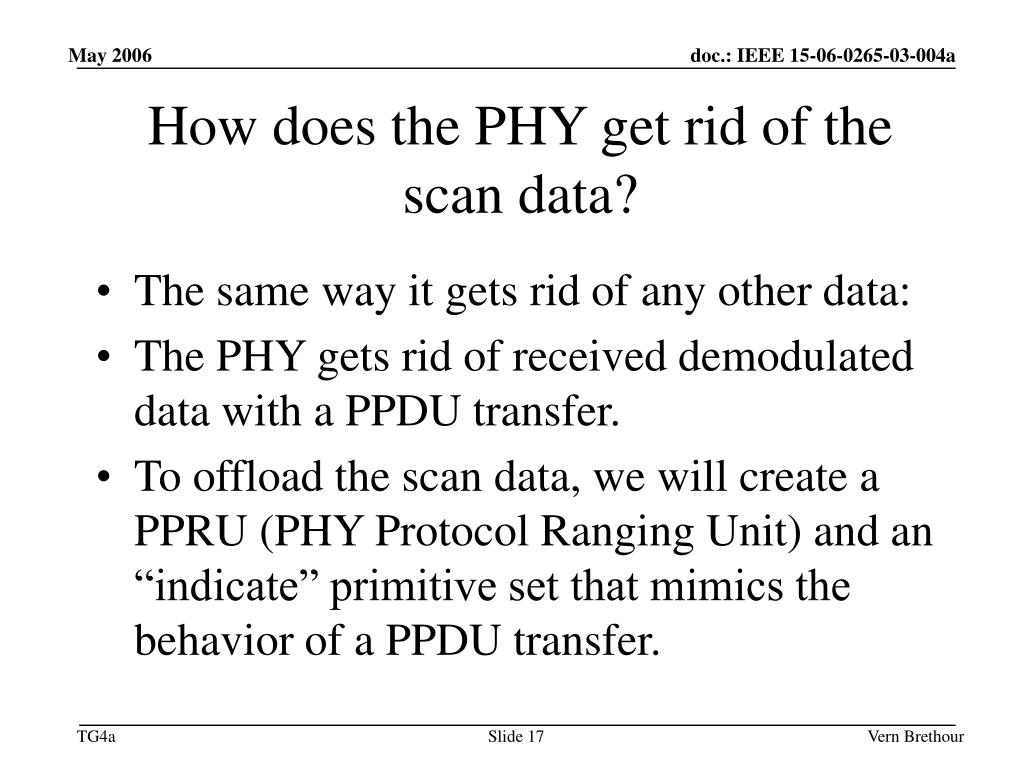 May 2006

doc.: IEEE 15-06-0265-03-004a

How does the PHY get rid of the scan data?

• The same way it gets rid of any other data:
• The PHY gets rid of received demodulated data with a PPDU transfer.
• To offload the scan data, we will create a PPRU (PHY Protocol Ranging Unit) and an “indicate” primitive set that mimics the behavior of a PPDU transfer.

TG4a

Slide 17

Vern Brethour